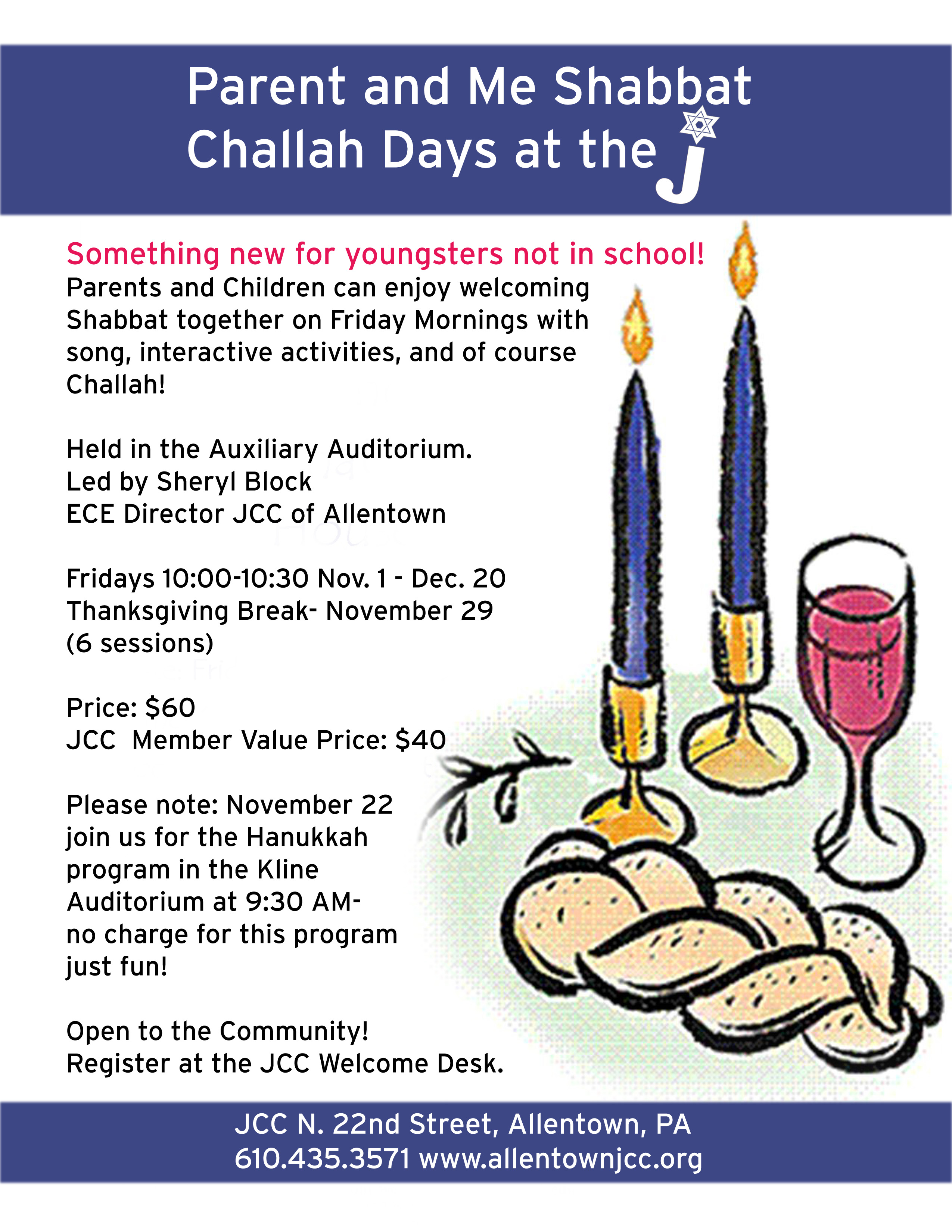 Parent and Me Shabbat
Challah Days at the J

Something new for youngsters not in school!

Parents and Children can enjoy welcoming Shabbat together on Friday Mornings with song, interactive activities, and of course Challah!

Held in the Auxiliary Auditorium.
Led by Sheryl Block
ECE Director JCC of Allentown

Fridays 10:00-10:30 Nov. 1 - Dec. 20
Thanksgiving Break- November 29
(6 sessions)

Price: $60
JCC Member Value Price: $40

Please note: November 22 join us for the Hanukkah program in the Kline Auditorium at 9:30 AM- no charge for this program just fun!

Open to the Community!
Register at the JCC Welcome Desk.

JCC N. 22nd Street, Allentown, PA
610.435.3571 www.allentownjcc.org